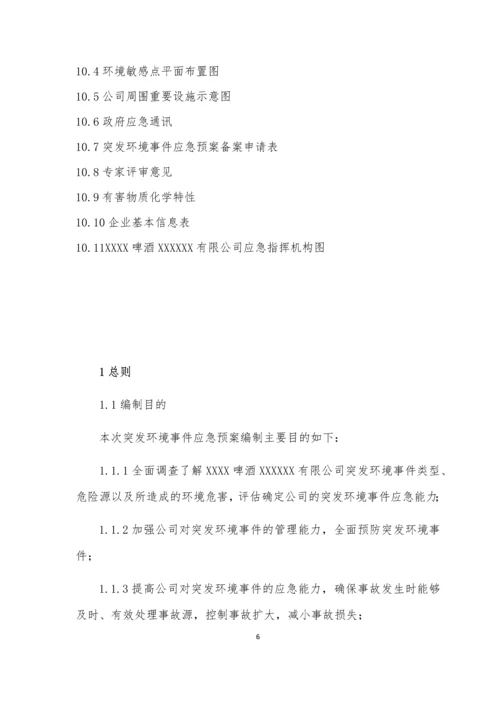 10.4 环境敏感点平面布置图

10.5 公司周围重要设施示意图

10.6 政府应急通讯

10.7 突发环境事件应急预案备案申请表

10.8 专家评审意见

10.9 有害物质化学特性

10.10 企业基本信息表

10.11XXXX 啤酒 XXXXXX 有限公司应急指挥机构图

1 总则

1.1 编制目的

本次突发环境事件应急预案编制主要目的如下:

1.1.1 全面调查了解 XXXX 啤酒 XXXXXX 有限公司突发环境事件类型、危险源以及所造成的环境危害，评估确定公司的突发环境事件应急能力;

1.1.2 加强公司对突发环境事件的管理能力，全面预防突发环境事件;

1.1.3 提高公司对突发环境事件的应急能力，确保事故发生时能够及时、有效处理事故源，控制事故扩大，减小事故损失;

6